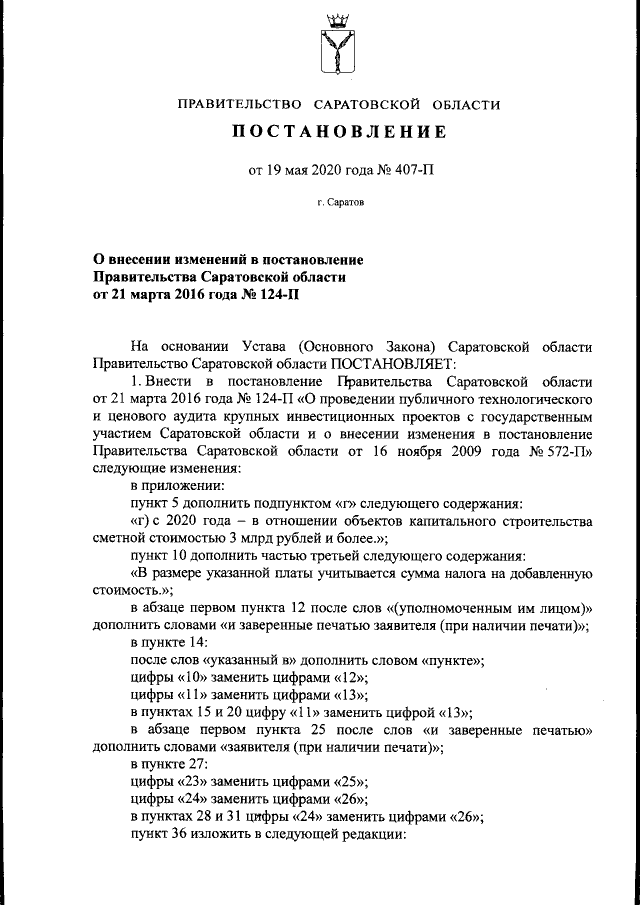 ПРАВИТЕЛЬСТВО САРАТОВСКОЙ ОБЛАСТИ

ПОСТАНОВЛЕНИЕ

от 19 мая 2020 года № 407-П

г. Саратов

О внесении изменений в постановление Правительства Саратовской области от 21 марта 2016 года № 124-П

На основании Устава (Основного Закона) Саратовской области Правительство Саратовской области ПОСТАНОВЛЯЕТ:

1. Внести в постановление Правительства Саратовской области от 21 марта 2016 года № 124-П «О проведении публичного технологического и ценового аудита крупных инвестиционных проектов с государственным участием Саратовской области и о внесении изменения в постановление Правительства Саратовской области от 16 ноября 2009 года № 572-П» следующие изменения:

в приложении:

пункт 5 дополнить подпунктом «г» следующего содержания:

«г) с 2020 года – в отношении объектов капитального строительства сметной стоимостью 3 млрд рублей и более.»;

пункт 10 дополнить частью третьей следующего содержания:

«В размере указанной платы учитывается сумма налога на добавленную стоимость.»;

в абзаце первом пункта 12 после слов «(уполномоченным им лицом)» дополнить словами «и заверенные печатью заявителя (при наличии печати)»;

в пункте 14:

после слов «указанный в» дополнить словом «пункте»;

цифры «10» заменить цифрами «12»;

цифры «11» заменить цифрами «13»;

в пунктах 15 и 20 цифру «11» заменить цифрой «13»;

в абзаце первом пункта 25 после слов «и заверенные печатью» дополнить словами «заявителя (при наличии печати)»;

в пункте 27:

цифры «23» заменить цифрами «25»;

цифры «24» заменить цифрами «26»;

в пунктах 28 и 31 цифры «24» заменить цифрами «26»;

пункт 36 изложить в следующей редакции: